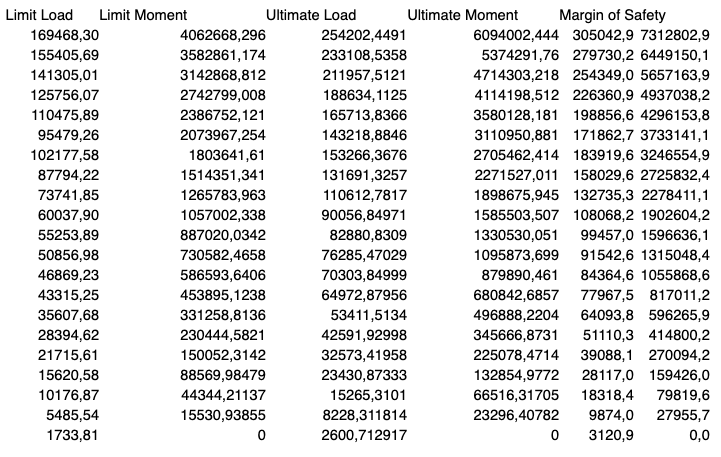 | Limit Load | Limit Moment | Ultimate Load | Ultimate Moment | Margin of Safety | |
|---|---|---|---|---|---|
| 169468,30 | 4062668,296 | 254202,4491 | 6094002,444 | 305042,9 | 7312802,9 |
| 155405,69 | 3582861,174 | 233108,5358 | 5374291,76 | 279730,2 | 6449150,1 |
| 141305,01 | 3142868,812 | 211957,5121 | 4714303,218 | 254349,0 | 5657163,9 |
| 125756,07 | 2742799,008 | 188634,1125 | 4114198,512 | 226360,9 | 4937038,2 |
| 110475,89 | 2386752,121 | 165713,8366 | 3580128,181 | 198856,6 | 4296153,8 |
| 95479,26 | 2073967,254 | 143218,8846 | 3110950,881 | 171862,7 | 3733141,1 |
| 102177,58 | 1803641,61 | 153266,3676 | 2705462,414 | 183919,6 | 3246554,9 |
| 87794,22 | 1514351,341 | 131691,3257 | 2271527,011 | 158029,6 | 2725832,4 |
| 73741,85 | 1265783,963 | 110612,7817 | 1898675,945 | 132735,3 | 2278411,1 |
| 60037,90 | 1057002,338 | 90056,84971 | 1585503,507 | 108068,2 | 1902604,2 |
| 55253,89 | 887020,0342 | 82880,8309 | 1330530,051 | 99457,0 | 1596636,1 |
| 50856,98 | 730582,4658 | 76285,47029 | 1095873,699 | 91542,6 | 1315048,4 |
| 46869,23 | 586593,6406 | 70303,84999 | 879890,461 | 84364,6 | 1055868,6 |
| 43315,25 | 453895,1238 | 64972,87956 | 680842,6857 | 77967,5 | 817011,2 |
| 35607,68 | 331258,8136 | 53411,5134 | 496888,2204 | 64093,8 | 596265,9 |
| 28394,62 | 230444,5821 | 42591,92998 | 345666,8731 | 51110,3 | 414800,2 |
| 21715,61 | 150052,3142 | 32573,41958 | 225078,4714 | 39088,1 | 270094,2 |
| 15620,58 | 88569,98479 | 23430,87333 | 132854,9772 | 28117,0 | 159426,0 |
| 10176,87 | 44344,21137 | 15265,3101 | 66516,31705 | 18318,4 | 79819,6 |
| 5485,54 | 15530,93855 | 8228,311814 | 23296,40782 | 9874,0 | 27955,7 |
| 1733,81 | 0 | 2600,712917 | 0 | 3120,9 | 0,0 |